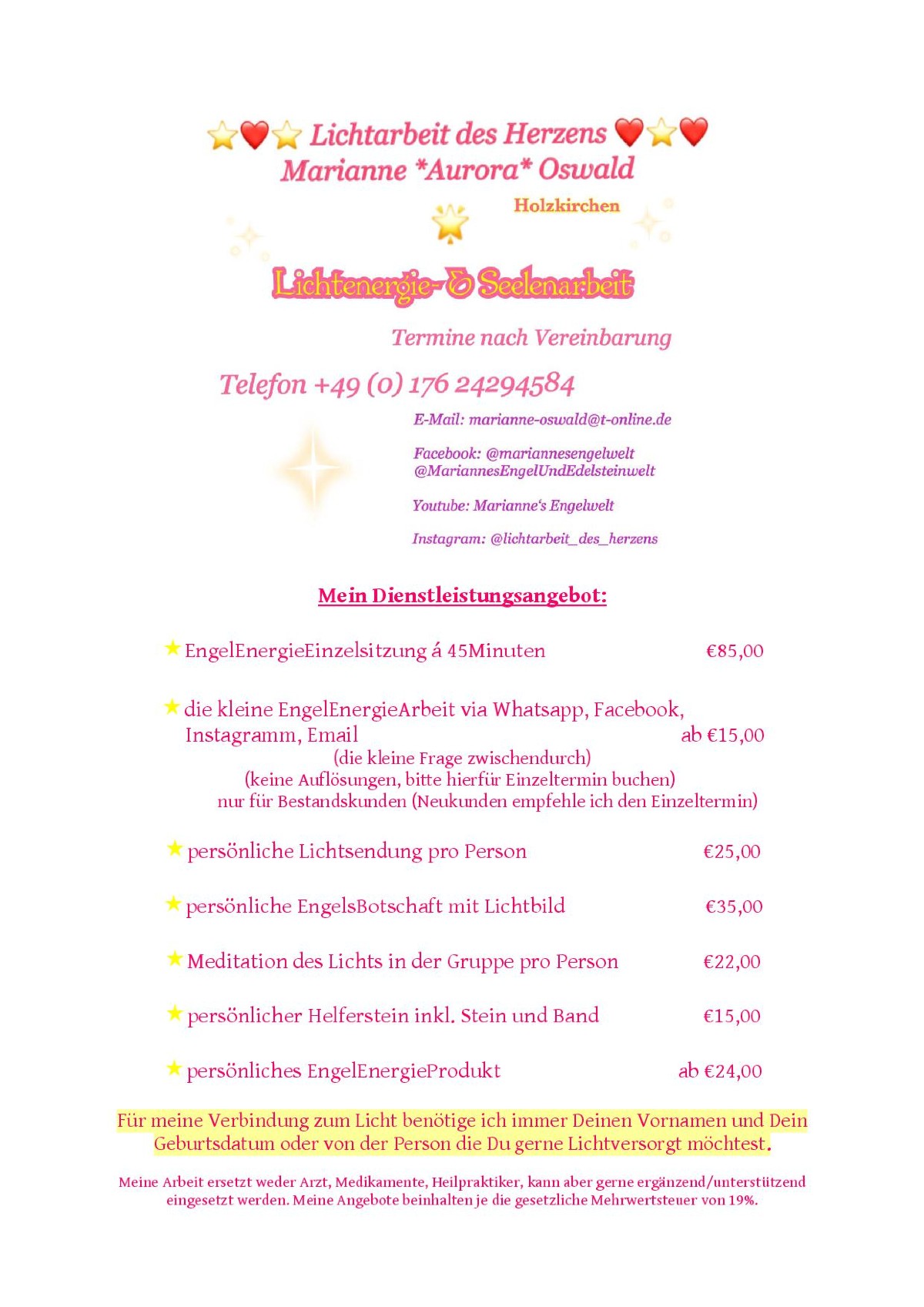 Lichtarbeit des Herzens
Marianne *Aurora* Oswald
Holzkirchen

Lichtenergie- & Seelenarbeit

Termine nach Vereinbarung

Telefon +49 (0) 176 24294584

E-Mail: marianne-oswald@t-online.de

Facebook: @mariannesengelwelt
@MariannesEngelUndEdelsteinwelt

Youtube: Marianne's Engelwelt

Instagram: @lichtarbeit_des_herzens

Mein Dienstleistungsangebot:

EngelEnergieEinzelsitzung á 45Minuten €85,00

die kleine EngelEnergieArbeit via Whatsapp, Facebook, Instagramm, Email ab €15,00
(die kleine Frage zwischendurch)
(keine Auflösungen, bitte hierfür Einzeltermin buchen)
nur für Bestandskunden (Neukunden empfehle ich den Einzeltermin)

persönliche Lichtsendung pro Person €25,00

persönliche EngelsBotschaft mit Lichtbild €35,00

Meditation des Lichts in der Gruppe pro Person €22,00

persönlicher Helferstein inkl. Stein und Band €15,00

persönliches EngelEnergieProdukt ab €24,00

Für meine Verbindung zum Licht benötige ich immer Deinen Vornamen und Dein Geburtsdatum oder von der Person die Du gerne Lichtversorgt möchtest.

Meine Arbeit ersetzt weder Arzt, Medikamente, Heilpraktiker, kann aber gerne ergänzend/unterstützend eingesetzt werden. Meine Angebote beinhalten je die gesetzliche Mehrwertsteuer von 19%.